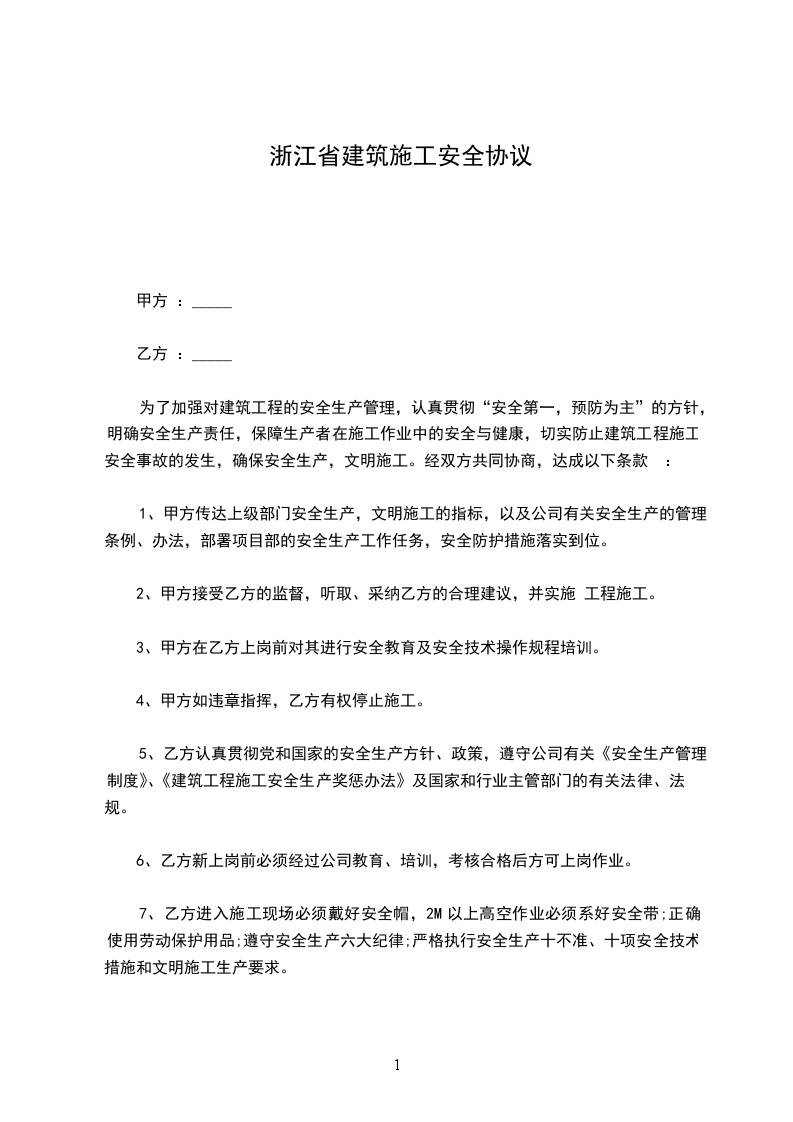 浙江省建筑施工安全协议

甲方 ：_____

乙方 ：_____

为了加强对建筑工程的安全生产管理，认真贯彻“安全第一，预防为主”的方针，明确安全生产责任，保障生产者在施工作业中的安全与健康，切实防止建筑工程施工安全事故的发生，确保安全生产，文明施工。经双方共同协商，达成以下条款 ：

1、甲方传达上级部门安全生产，文明施工的指标，以及公司有关安全生产的管理条例、办法，部署项目部的安全生产工作任务，安全防护措施落实到位。

2、甲方接受乙方的监督，听取、采纳乙方的合理建议，并实施 工程施工。

3、甲方在乙方上岗前对其进行安全教育及安全技术操作规程培训。

4、甲方如违章指挥，乙方有权停止施工。

5、乙方认真贯彻党和国家的安全生产方针、政策，遵守公司有关《安全生产管理制度》、《建筑工程施工安全生产奖惩办法》及国家和行业主管部门的有关法律、法规。

6、乙方新上岗前必须经过公司教育、培训，考核合格后方可上岗作业。

7、乙方进入施工现场必须戴好安全帽，2M 以上高空作业必须系好安全带;正确使用劳动保护用品;遵守安全生产六大纪律;严格执行安全生产十不准、十项安全技术措施和文明施工生产要求。

1